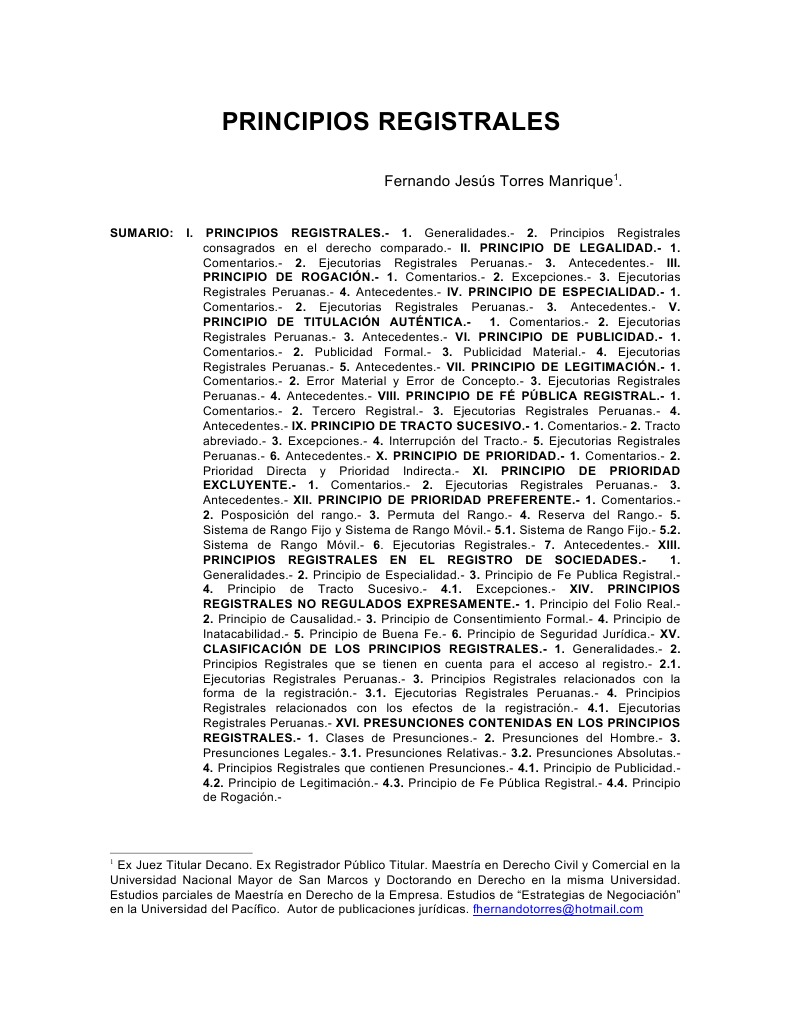 PRINCIPIOS REGISTRALES

Fernando Jesús Torres Manrique$^1$.

SUMARIO: I. PRINCIPIOS REGISTRALES.- 1. Generalidades.- 2. Principios Registrales consagrados en el derecho comparado.- II. PRINCIPIO DE LEGALIDAD.- 1. Comentarios.- 2. Ejecutorias Registrales Peruanas.- 3. Antecedentes.- III. PRINCIPIO DE ROGACIÓN.- 1. Comentarios.- 2. Excepciones.- 3. Ejecutorias Registrales Peruanas.- 4. Antecedentes.- IV. PRINCIPIO DE ESPECIALIDAD.- 1. Comentarios.- 2. Ejecutorias Registrales Peruanas.- 3. Antecedentes.- V. PRINCIPIO DE TITULACIÓN AUTÉNTICA.- 1. Comentarios.- 2. Ejecutorias Registrales Peruanas.- 3. Antecedentes.- VI. PRINCIPIO DE PUBLICIDAD.- 1. Comentarios.- 2. Publicidad Formal.- 3. Publicidad Material.- 4. Ejecutorias Registrales Peruanas.- 5. Antecedentes.- VII. PRINCIPIO DE LEGITIMACIÓN.- 1. Comentarios.- 2. Error Material y Error de Concepto.- 3. Ejecutorias Registrales Peruanas.- 4. Antecedentes.- VIII. PRINCIPIO DE FÉ PÚBLICA REGISTRAL.- 1. Comentarios.- 2. Tercero Registral.- 3. Ejecutorias Registrales Peruanas.- 4. Antecedentes.- IX. PRINCIPIO DE TRACTO SUCESIVO.- 1. Comentarios.- 2. Tracto abreviado.- 3. Excepciones.- 4. Interrupción del Tracto.- 5. Ejecutorias Registrales Peruanas.- 6. Antecedentes.- X. PRINCIPIO DE PRIORIDAD.- 1. Comentarios.- 2. Prioridad Directa y Prioridad Indirecta.- XI. PRINCIPIO DE PRIORIDAD EXCLUYENTE.- 1. Comentarios.- 2. Ejecutorias Registrales Peruanas.- 3. Antecedentes.- XII. PRINCIPIO DE PRIORIDAD PREFERENTE.- 1. Comentarios.- 2. Posposición del rango.- 3. Permuta del Rango.- 4. Reserva del Rango.- 5. Sistema de Rango Fijo y Sistema de Rango Móvil.- 5.1. Sistema de Rango Fijo.- 5.2. Sistema de Rango Móvil.- 6. Ejecutorias Registrales.- 7. Antecedentes.- XIII. PRINCIPIOS REGISTRALES EN EL REGISTRO DE SOCIEDADES.- 1. Generalidades.- 2. Principio de Especialidad.- 3. Principio de Fe Publica Registral.- 4. Principio de Tracto Sucesivo.- 4.1. Excepciones.- XIV. PRINCIPIOS REGISTRALES NO REGULADOS EXPRESAMENTE.- 1. Principio del Folio Real.- 2. Principio de Causalidad.- 3. Principio de Consentimiento Formal.- 4. Principio de Inatacabilidad.- 5. Principio de Buena Fe.- 6. Principio de Seguridad Jurídica.- XV. CLASIFICACIÓN DE LOS PRINCIPIOS REGISTRALES.- 1. Generalidades.- 2. Principios Registrales que se tienen en cuenta para el acceso al registro.- 2.1. Ejecutorias Registrales Peruanas.- 3. Principios Registrales relacionados con la forma de la registración.- 3.1. Ejecutorias Registrales Peruanas.- 4. Principios Registrales relacionados con los efectos de la registración.- 4.1. Ejecutorias Registrales Peruanas.- XVI. PRESUNCIONES CONTENIDAS EN LOS PRINCIPIOS REGISTRALES.- 1. Clases de Presunciones.- 2. Presunciones del Hombre.- 3. Presunciones Legales.- 3.1. Presunciones Relativas.- 3.2. Presunciones Absolutas.- 4. Principios Registrales que contienen Presunciones.- 4.1. Principio de Publicidad.- 4.2. Principio de Legitimación.- 4.3. Principio de Fe Pública Registral.- 4.4. Principio de Rogación.-

$^1$ Ex Juez Titular Decano. Ex Registrador Público Titular. Maestría en Derecho Civil y Comercial en la Universidad Nacional Mayor de San Marcos y Doctorando en Derecho en la misma Universidad. Estudios parciales de Maestría en Derecho de la Empresa. Estudios de “Estrategias de Negociación” en la Universidad del Pacífico. Autor de publicaciones jurídicas. fhernandotorres@hotmail.com